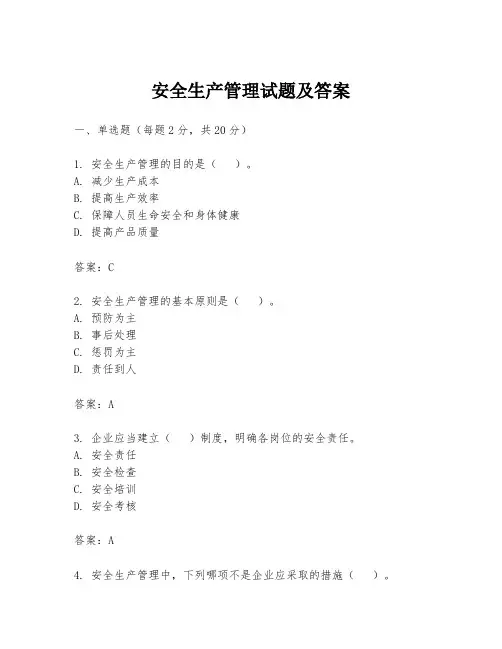 安全生产管理试题及答案

一、单选题（每题 2 分，共 20 分）

1. 安全生产管理的目的是（　）。
A. 减少生产成本
B. 提高生产效率
C. 保障人员生命安全和身体健康
D. 提高产品质量

答案：C

2. 安全生产管理的基本原则是（　）。
A. 预防为主
B. 事后处理
C. 惩罚为主
D. 责任到人

答案：A

3. 企业应当建立（　）制度，明确各岗位的安全责任。
A. 安全责任
B. 安全检查
C. 安全培训
D. 安全考核

答案：A

4. 安全生产管理中，下列哪项不是企业应采取的措施（　）。